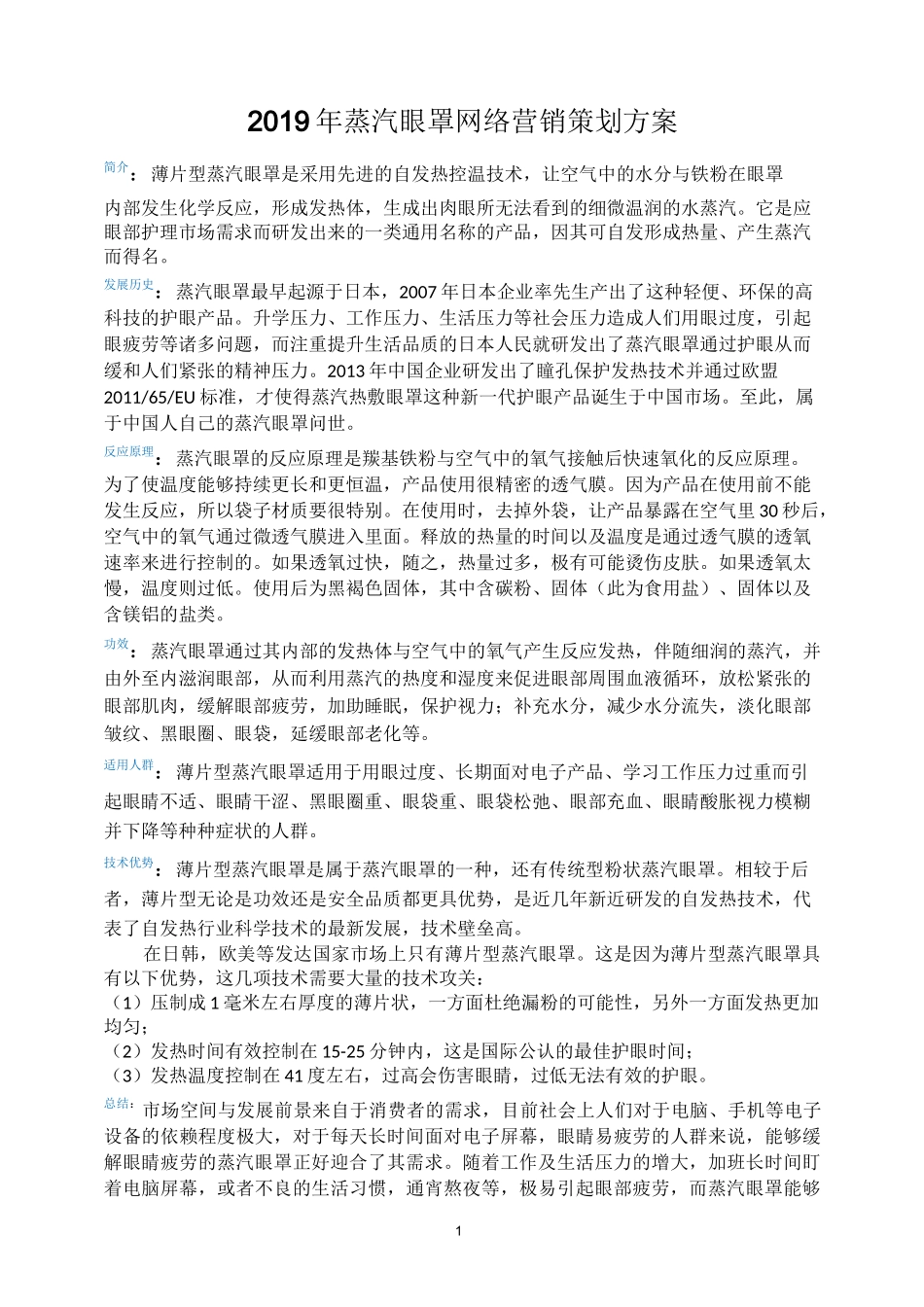 2019年蒸汽眼罩网络营销策划方案

简介：薄片型蒸汽眼罩是采用先进的自发热控温技术，让空气中的水分与铁粉在眼罩内部发生化学反应，形成发热体，生成出肉眼所无法看到的细微温润的水蒸汽。它是应眼部护理市场需求而研发出来的一类通用名称的产品，因其可自发形成热量、产生蒸汽而得名。

发展历史：蒸汽眼罩最早起源于日本，2007年日本企业率先生产出了这种轻便、环保的高科技的护眼产品。升学压力、工作压力、生活压力等社会压力造成人们用眼过度，引起眼疲劳等诸多问题，而注重提升生活品质的日本人民就研发出了蒸汽眼罩通过护眼从而缓和人们紧张的精神压力。2013年中国企业研发出了瞳孔保护发热技术并通过欧盟2011/65/EU标准，才使得蒸汽热敷眼罩这种新一代护眼产品诞生于中国市场。至此，属于中国人自己的蒸汽眼罩问世。

反应原理：蒸汽眼罩的反应原理是羰基铁粉与空气中的氧气接触后快速氧化的反应原理。为了使温度能够持续更长和更恒温，产品使用很精密的透气膜。因为产品在使用前不能发生反应，所以袋子材质要很特别。在使用时，去掉外袋，让产品暴露在空气里30秒后，空气中的氧气通过微透气膜进入里面。释放的热量的时间以及温度是通过透气膜的透氧速率来进行控制的。如果透氧过快，随之，热量过多，极有可能烫伤皮肤。如果透氧太慢，温度则过低。使用后为黑褐色固体，其中含碳粉、固体（此为食用盐）、固体以及含镁铝的盐类。

功效：蒸汽眼罩通过其内部的发热体与空气中的氧气产生反应发热，伴随细润的蒸汽，并由外至内滋润眼部，从而利用蒸汽的热度和湿度来促进眼部周围血液循环，放松紧张的眼部肌肉，缓解眼部疲劳，加助睡眠，保护视力；补充水分，减少水分流失，淡化眼部皱纹、黑眼圈、眼袋，延缓眼部老化等。

适用人群：薄片型蒸汽眼罩适用于用眼过度、长期面对电子产品、学习工作压力过重而引起眼睛不适、眼睛干涩、黑眼圈重、眼袋重、眼袋松弛、眼部充血、眼睛酸胀视力模糊并下降等种种症状的人群。

技术优势：薄片型蒸汽眼罩是属于蒸汽眼罩的一种，还有传统型粉状蒸汽眼罩。相较于后者，薄片型无论是功效还是安全品质都更具优势，是近几年新近研发的自发热技术，代表了自发热行业科学技术的最新发展，技术壁垒高。

在日韩，欧美等发达国家市场上只有薄片型蒸汽眼罩。这是因为薄片型蒸汽眼罩具有以下优势，这几项技术需要大量的技术攻关：
（1）压制成1毫米左右厚度的薄片状，一方面杜绝漏粉的可能性，另外一方面发热更加均匀；
（2）发热时间有效控制在15-25分钟内，这是国际公认的最佳护眼时间；
（3）发热温度控制在41度左右，过高会伤害眼睛，过低无法有效的护眼。

总结：市场空间与发展前景来自于消费者的需求，目前社会上人们对于电脑、手机等电子设备的依赖程度极大，对于每天长时间面对电子屏幕，眼睛易疲劳的人群来说，能够缓解眼睛疲劳的蒸汽眼罩正好迎合了其需求。随着工作及生活压力的增大，加班长时间盯着电脑屏幕，或者不良的生活习惯，通宵熬夜等，极易引起眼部疲劳，而蒸汽眼罩能够

1